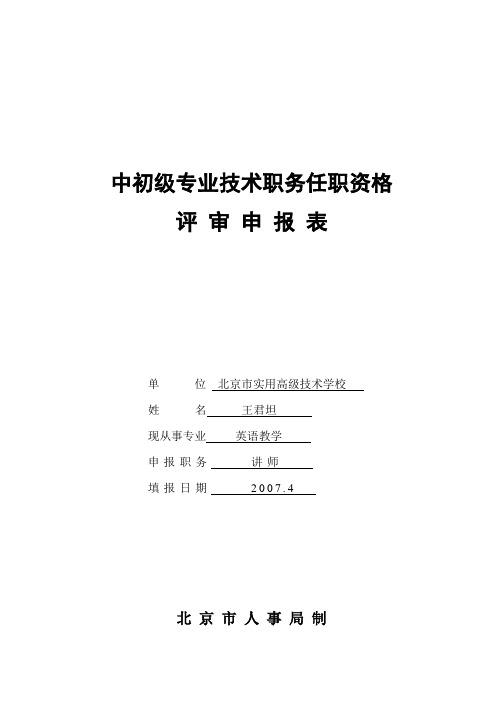 中初级专业技术职务任职资格

评 审 申 报 表

单　　位 北京市实用高级技术学校

姓　　名 王君坦

现从事专业 英语教学

申 报 职 务 讲 师

填 报 日 期 2007.4

北 京 市 人 事 局 制